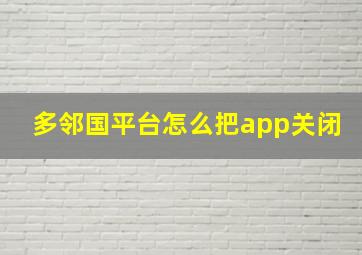 多邻国平台怎么把app关闭